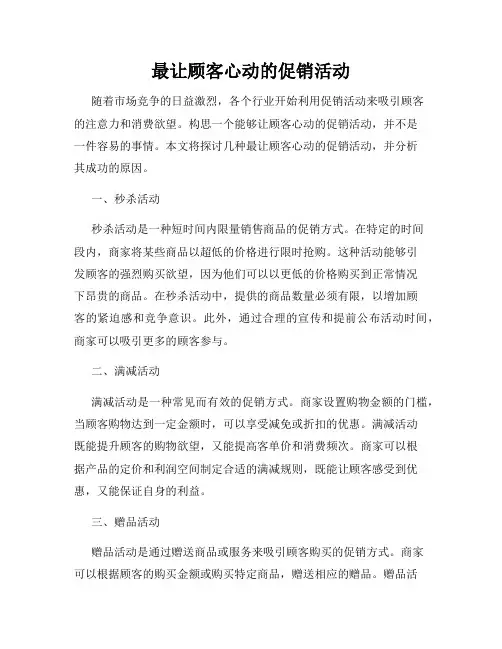 最让顾客心动的促销活动

随着市场竞争的日益激烈，各个行业开始利用促销活动来吸引顾客的注意力和消费欲望。构思一个能够让顾客心动的促销活动，并不是一件容易的事情。本文将探讨几种最让顾客心动的促销活动，并分析其成功的原因。

一、秒杀活动

秒杀活动是一种短时间内限量销售商品的促销方式。在特定的时间段内，商家将某些商品以超低的价格进行限时抢购。这种活动能够引发顾客的强烈购买欲望，因为他们可以以更低的价格购买到正常情况下昂贵的商品。在秒杀活动中，提供的商品数量必须有限，以增加顾客的紧迫感和竞争意识。此外，通过合理的宣传和提前公布活动时间，商家可以吸引更多的顾客参与。

二、满减活动

满减活动是一种常见而有效的促销方式。商家设置购物金额的门槛，当顾客购物达到一定金额时，可以享受减免或折扣的优惠。满减活动既能提升顾客的购物欲望，又能提高客单价和消费频次。商家可以根据产品的定价和利润空间制定合适的满减规则，既能让顾客感受到优惠，又能保证自身的利益。

三、赠品活动

赠品活动是通过赠送商品或服务来吸引顾客购买的促销方式。商家可以根据顾客的购买金额或购买特定商品，赠送相应的赠品。赠品活